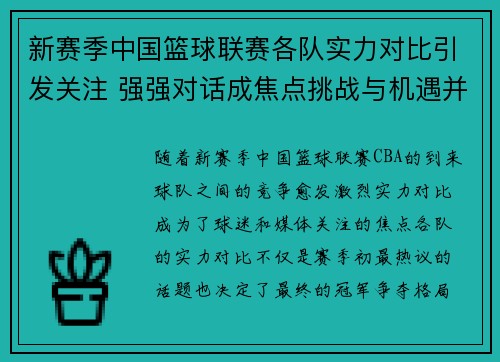 新赛季中国篮球联赛各队实力对比引发关注 强强对话成焦点挑战与机遇并

随着新赛季中国篮球联赛CBA的到来球队之间的竞争愈发激烈实力对比成为了球迷和媒体关注的焦点各队的实力对比不仅是赛季初最热议的话题也决定了最终的冠军争夺格局